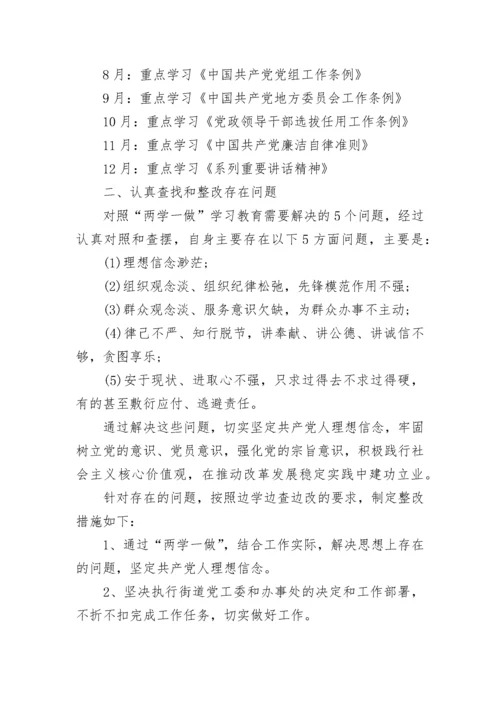 8月：重点学习《中国共产党党组工作条例》

9月：重点学习《中国共产党地方委员会工作条例》

10月：重点学习《党政领导干部选拔任用工作条例》

11月：重点学习《中国共产党廉洁自律准则》

12月：重点学习《系列重要讲话精神》

二、认真查找和整改存在问题

对照“两学一做”学习教育需要解决的5个问题，经过认真对照和查摆，自身主要存在以下5方面问题，主要是：

(1)理想信念渺茫；

(2)组织观念淡、组织纪律松弛，先锋模范作用不强；

(3)群众观念淡、服务意识欠缺，为群众办事不主动；

(4)律己不严、知行脱节，讲奉献、讲公德、讲诚信不够，贪图享乐；

(5)安于现状、进取心不强，只求过得去不求过得硬，有的甚至敷衍应付、逃避责任。

通过解决这些问题，切实坚定共产党人理想信念，牢固树立党的意识、党员意识，强化党的宗旨意识，积极践行社会主义核心价值观，在推动改革发展稳定实践中建功立业。

针对存在的问题，按照边学边查边改的要求，制定整改措施如下：

1、通过“两学一做”，结合工作实际，解决思想上存在的问题，坚定共产党人理想信念。

2、坚决执行街道党工委和办事处的决定和工作部署，不折不扣完成工作任务，切实做好工作。